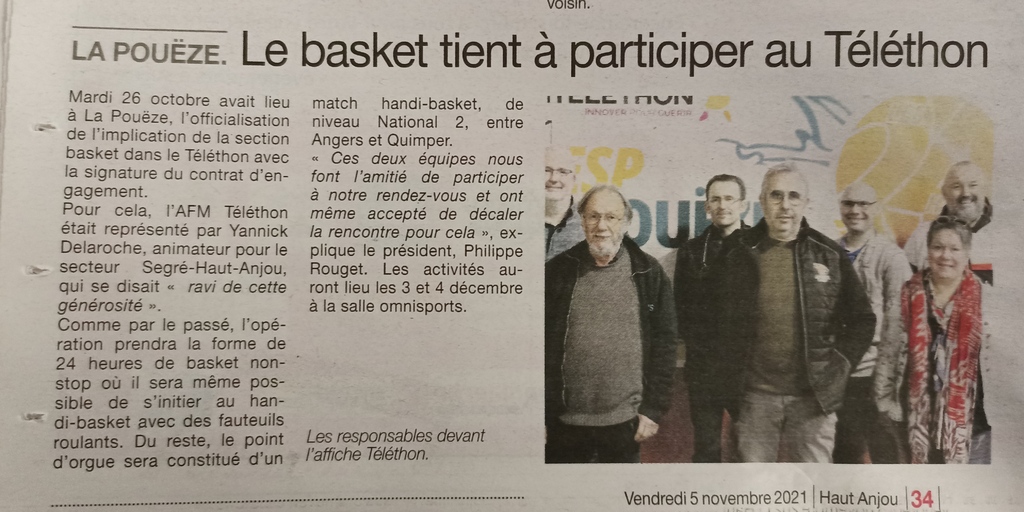 voisin.

LA POUËZE. Le basket tient à participer au Téléthon

Mardi 26 octobre avait lieu à La Pouëze, l'officialisation de l'implication de la section basket dans le Téléthon avec la signature du contrat d'engagement.

Pour cela, l'AFM Téléthon était représenté par Yannick Delaroche, animateur pour le secteur Segré-Haut-Anjou, qui se disait « ravi de cette générosité ».

Comme par le passé, l'opération prendra la forme de 24 heures de basket non-stop où il sera même possible de s'initier au handi-basket avec des fauteuils roulants. Du reste, le point d'orgue sera constitué d'un match handi-basket, de niveau National 2, entre Angers et Quimper.

« Ces deux équipes nous font l'amitié de participer à notre rendez-vous et ont même accepté de décaler la rencontre pour cela », explique le président, Philippe Rouget. Les activités auront lieu les 3 et 4 décembre à la salle omnisports.

Les responsables devant l'affiche Téléthon.

Vendredi 5 novembre 2021 | Haut Anjou | 34